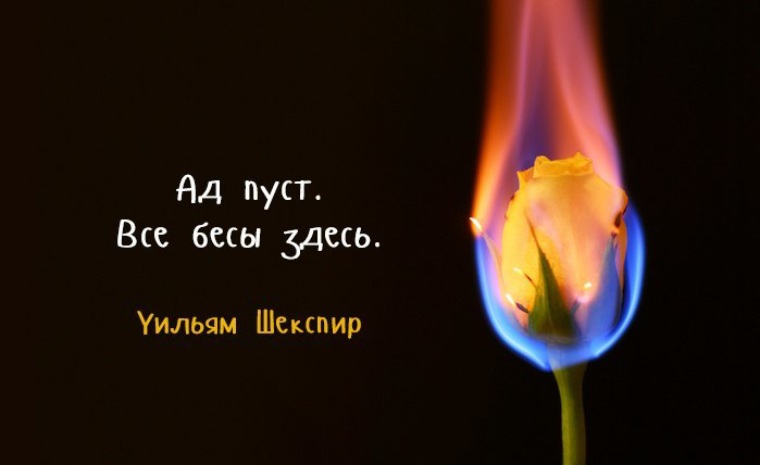 Ад пуст.
Все бесы здесь.

Уильям Шекспир